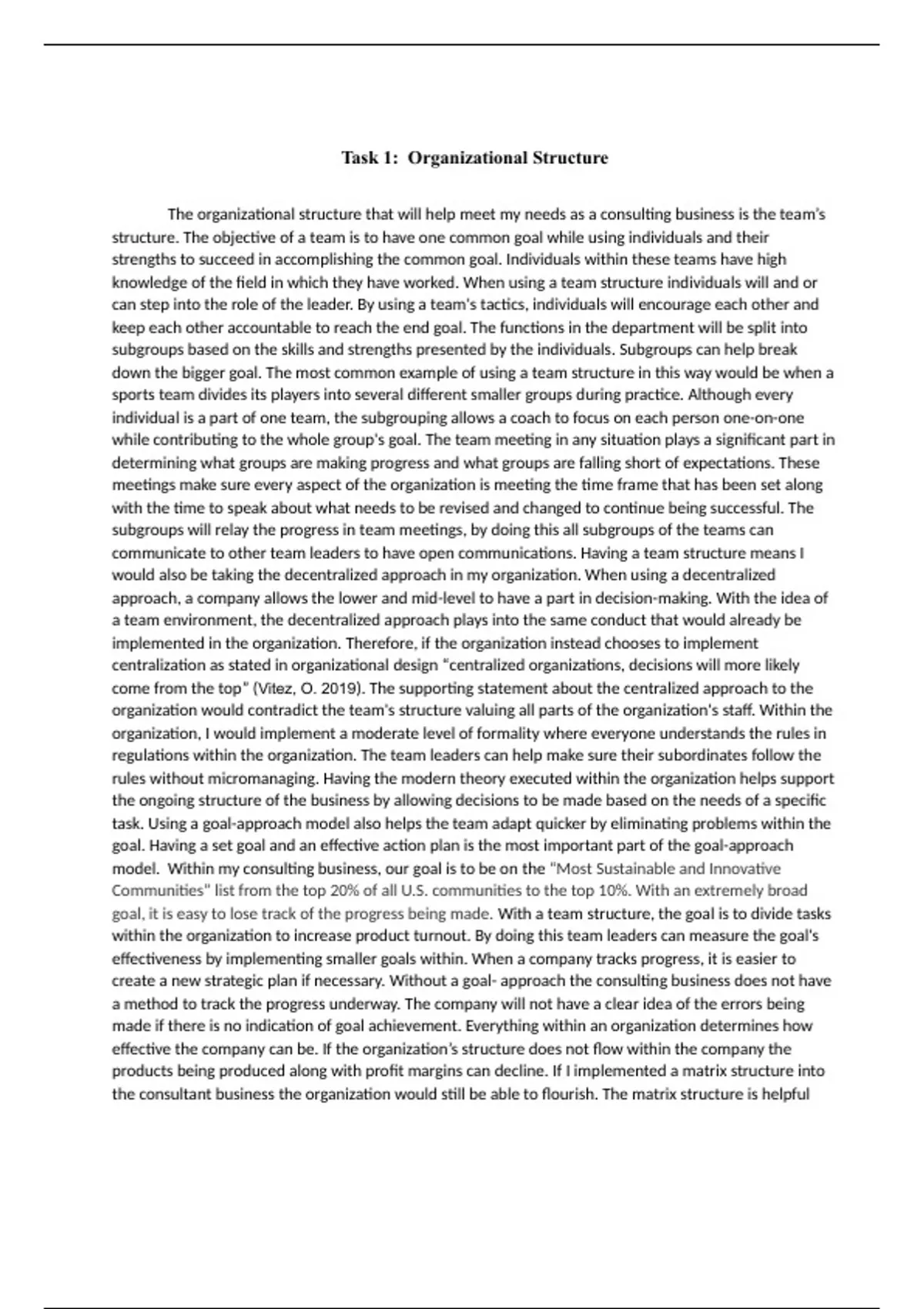 Task 1: Organizational Structure

The organizational structure that will help meet my needs as a consulting business is the team's structure. The objective of a team is to have one common goal while using individuals and their strengths to succeed in accomplishing the common goal. Individuals within these teams have high knowledge of the field in which they have worked. When using a team structure individuals will and or can step into the role of the leader. By using a team's tactics, individuals will encourage each other and keep each other accountable to reach the end goal. The functions in the department will be split into subgroups based on the skills and strengths presented by the individuals. Subgroups can help break down the bigger goal. The most common example of using a team structure in this way would be when a sports team divides its players into several different smaller groups during practice. Although every individual is a part of one team, the subgrouping allows a coach to focus on each person one-on-one while contributing to the whole group's goal. The team meeting in any situation plays a significant part in determining what groups are making progress and what groups are falling short of expectations. These meetings make sure every aspect of the organization is meeting the time frame that has been set along with the time to speak about what needs to be revised and changed to continue being successful. The subgroups will relay the progress in team meetings, by doing this all subgroups of the teams can communicate to other team leaders to have open communications. Having a team structure means I would also be taking the decentralized approach in my organization. When using a decentralized approach, a company allows the lower and mid-level to have a part in decision-making. With the idea of a team environment, the decentralized approach plays into the same conduct that would already be implemented in the organization. Therefore, if the organization instead chooses to implement centralization as stated in organizational design "centralized organizations, decisions will more likely come from the top" (Vitez, O. 2019). The supporting statement about the centralized approach to the organization would contradict the team's structure valuing all parts of the organization's staff. Within the organization, I would implement a moderate level of formality where everyone understands the rules in regulations within the organization. The team leaders can help make sure their subordinates follow the rules without micromanaging. Having the modern theory executed within the organization helps support the ongoing structure of the business by allowing decisions to be made based on the needs of a specific task. Using a goal-approach model also helps the team adapt quicker by eliminating problems within the goal. Having a set goal and an effective action plan is the most important part of the goal-approach model. Within my consulting business, our goal is to be on the "Most Sustainable and Innovative Communities" list from the top 20% of all U.S. communities to the top 10%. With an extremely broad goal, it is easy to lose track of the progress being made. With a team structure, the goal is to divide tasks within the organization to increase product turnout. By doing this team leaders can measure the goal's effectiveness by implementing smaller goals within. When a company tracks progress, it is easier to create a new strategic plan if necessary. Without a goal- approach the consulting business does not have a method to track the progress underway. The company will not have a clear idea of the errors being made if there is no indication of goal achievement. Everything within an organization determines how effective the company can be. If the organization's structure does not flow within the company the products being produced along with profit margins can decline. If I implemented a matrix structure into the consultant business the organization would still be able to flourish. The matrix structure is helpful